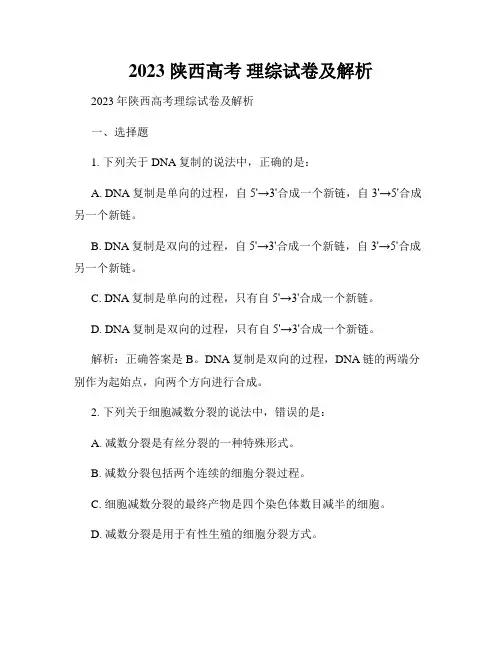 2023 陕西高考 理综试卷及解析

2023 年陕西高考理综试卷及解析

一、选择题

1. 下列关于 DNA 复制的说法中，正确的是：

A. DNA 复制是单向的过程，自 5'→3'合成一个新链，自 3'→5'合成另一个新链。

B. DNA 复制是双向的过程，自 5'→3'合成一个新链，自 3'→5'合成另一个新链。

C. DNA 复制是单向的过程，只有自 5'→3'合成一个新链。

D. DNA 复制是双向的过程，只有自 5'→3'合成一个新链。

解析：正确答案是 B。DNA 复制是双向的过程，DNA 链的两端分别作为起始点，向两个方向进行合成。

2. 下列关于细胞减数分裂的说法中，错误的是：

A. 减数分裂是有丝分裂的一种特殊形式。

B. 减数分裂包括两个连续的细胞分裂过程。

C. 细胞减数分裂的最终产物是四个染色体数目减半的细胞。

D. 减数分裂是用于有性生殖的细胞分裂方式。